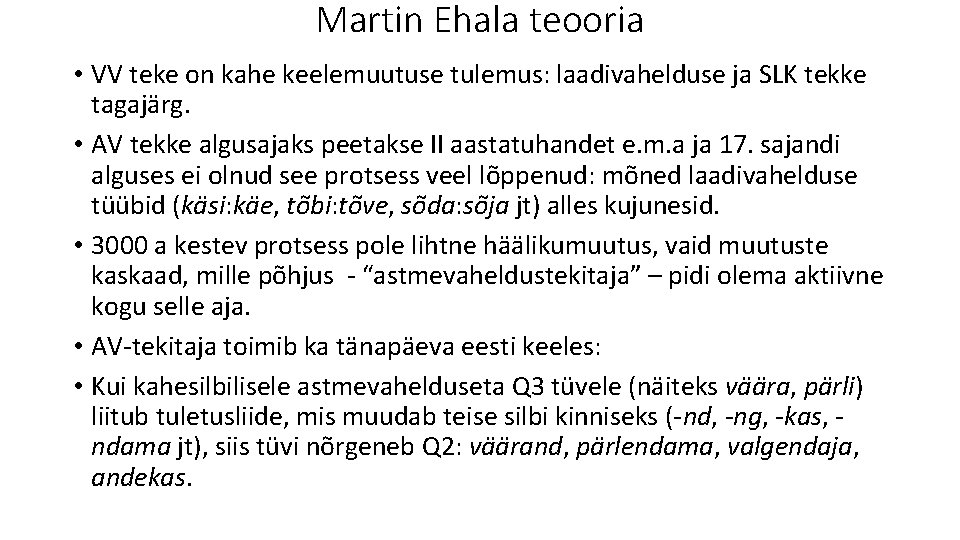 Martin Ehala teooria

• VV teke on kahe keelemuutuse tulemus: laadivahelduse ja SLK tekke tagajärg.

• AV tekke algusajaks peetakse II aastatuhandet e.m.a ja 17. sajandi alguses ei olnud see protsess veel lõppenud: mõned laadivahelduse tüübid (käsi:käe, tõbi:tõve, sõda:sõja jt) alles kujunesid.

• 3000 a kestev protsess pole lihtne häälikumuutus, vaid muutuste kaskaad, mille põhjus - "astmevaheldustekitaja" – pidi olema aktiivne kogu selle aja.

• AV-tekitaja toimib ka tänapäeva eesti keeles:

• Kui kahesilbilisele astmevahelduseta Q3 tüvele (näiteks väära, pärli) liitub tuletusliide, mis muudab teise silbi kinniseks (-nd, -ng, -kas, -ndama jt), siis tüvi nõrgeneb Q2: väärand, pärlendama, valgendaja, andekas.